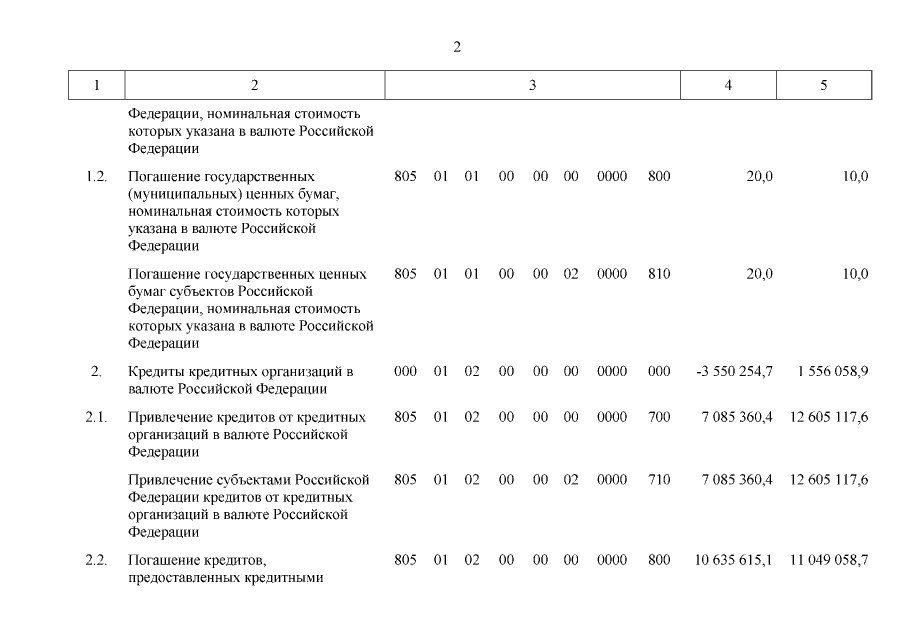 2

| 1 | 2 | 3 | 4 | 5 |
|---|---|---|---|---|
| | Федерации, номинальная стоимость которых указана в валюте Российской Федерации | | | |
| 1.2. | Погашение государственных (муниципальных) ценных бумаг, номинальная стоимость которых указана в валюте Российской Федерации | 805 01 01 00 00 00 0000 800 | 20,0 | 10,0 |
| | Погашение государственных ценных бумаг субъектов Российской Федерации, номинальная стоимость которых указана в валюте Российской Федерации | 805 01 01 00 00 02 0000 810 | 20,0 | 10,0 |
| 2. | Кредиты кредитных организаций в валюте Российской Федерации | 000 01 02 00 00 00 0000 000 | -3 550 254,7 | 1 556 058,9 |
| 2.1. | Привлечение кредитов от кредитных организаций в валюте Российской Федерации | 805 01 02 00 00 00 0000 700 | 7 085 360,4 | 12 605 117,6 |
| | Привлечение субъектами Российской Федерации кредитов от кредитных организаций в валюте Российской Федерации | 805 01 02 00 00 02 0000 710 | 7 085 360,4 | 12 605 117,6 |
| 2.2. | Погашение кредитов, предоставленных кредитными | 805 01 02 00 00 00 0000 800 | 10 635 615,1 | 11 049 058,7 |